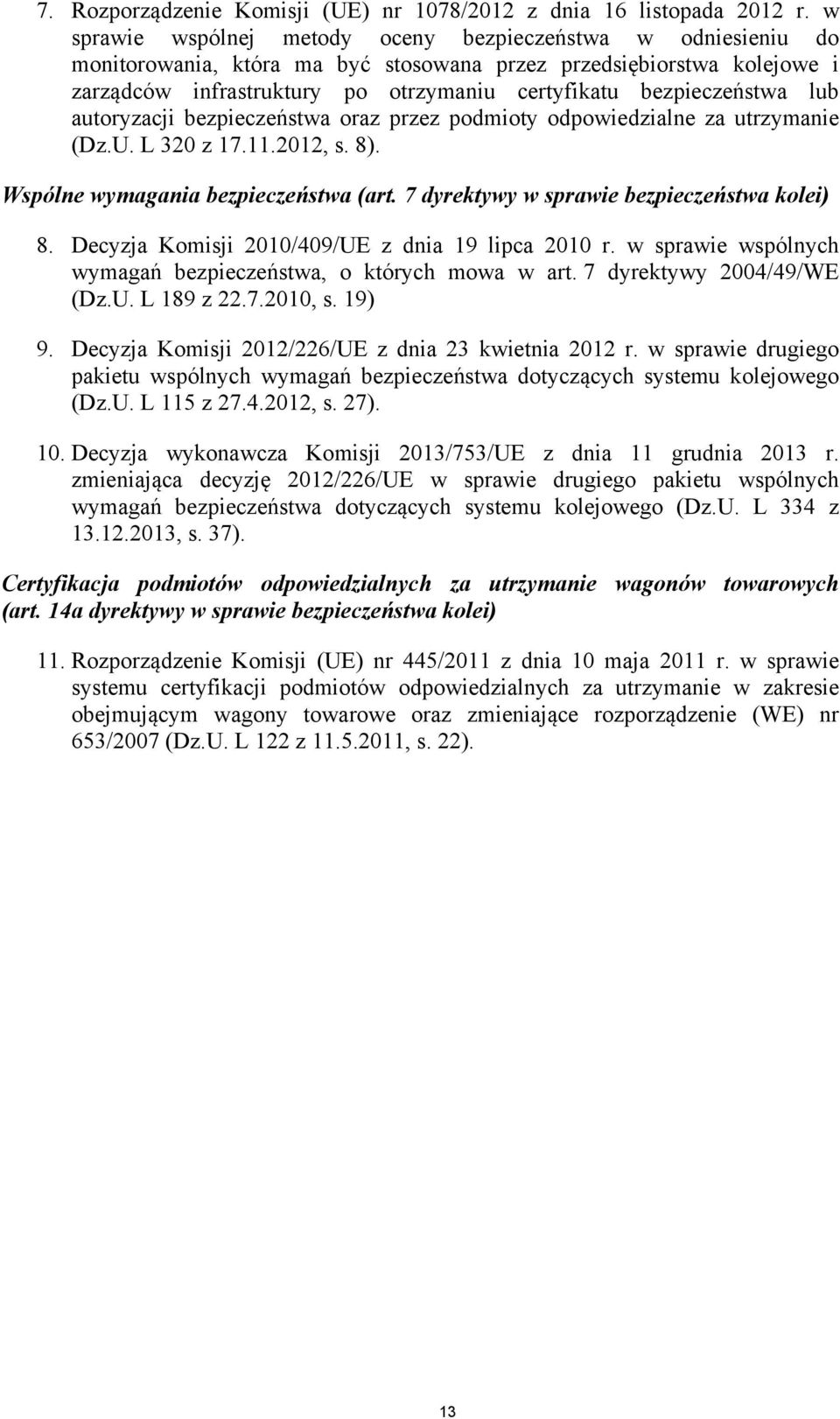 7. Rozporządzenie Komisji (UE) nr 1078/2012 z dnia 16 listopada 2012 r. w sprawie wspólnej metody oceny bezpieczeństwa w odniesieniu do monitorowania, która ma być stosowana przez przedsiębiorstwa kolejowe i zarządców infrastruktury po otrzymaniu certyfikatu bezpieczeństwa lub autoryzacji bezpieczeństwa oraz przez podmioty odpowiedzialne za utrzymanie (Dz.U. L 320 z 17.11.2012, s. 8).

Wspólne wymagania bezpieczeństwa (art. 7 dyrektywy w sprawie bezpieczeństwa kolei)

8. Decyzja Komisji 2010/409/UE z dnia 19 lipca 2010 r. w sprawie wspólnych wymagań bezpieczeństwa, o których mowa w art. 7 dyrektywy 2004/49/WE (Dz.U. L 189 z 22.7.2010, s. 19)

9. Decyzja Komisji 2012/226/UE z dnia 23 kwietnia 2012 r. w sprawie drugiego pakietu wspólnych wymagań bezpieczeństwa dotyczących systemu kolejowego (Dz.U. L 115 z 27.4.2012, s. 27).

10. Decyzja wykonawcza Komisji 2013/753/UE z dnia 11 grudnia 2013 r. zmieniająca decyzję 2012/226/UE w sprawie drugiego pakietu wspólnych wymagań bezpieczeństwa dotyczących systemu kolejowego (Dz.U. L 334 z 13.12.2013, s. 37).

Certyfikacja podmiotów odpowiedzialnych za utrzymanie wagonów towarowych (art. 14a dyrektywy w sprawie bezpieczeństwa kolei)

11. Rozporządzenie Komisji (UE) nr 445/2011 z dnia 10 maja 2011 r. w sprawie systemu certyfikacji podmiotów odpowiedzialnych za utrzymanie w zakresie obejmującym wagony towarowe oraz zmieniające rozporządzenie (WE) nr 653/2007 (Dz.U. L 122 z 11.5.2011, s. 22).

13